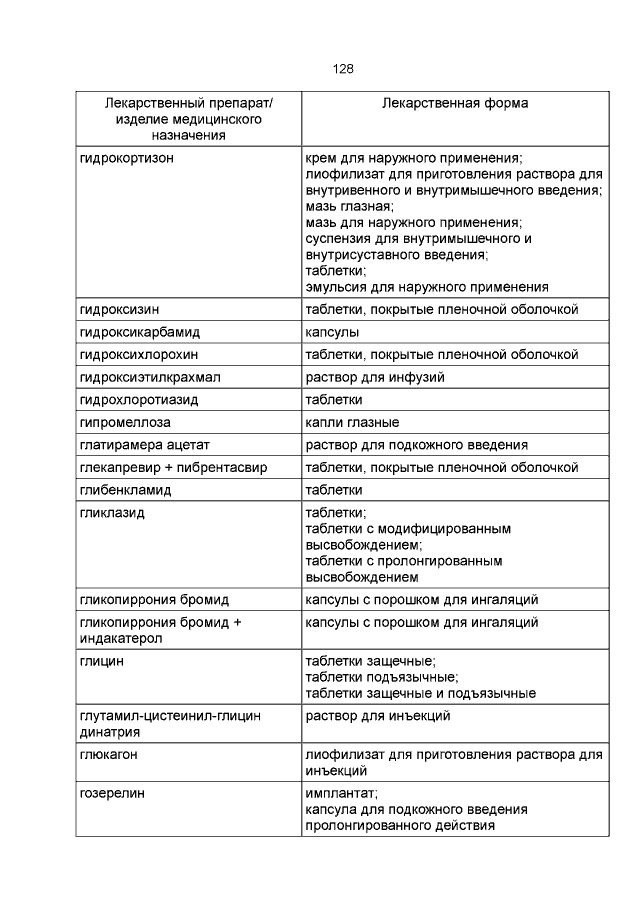 128

| Лекарственный препарат/ изделие медицинского назначения | Лекарственная форма |
|---|---|
| гидрокортизон | крем для наружного применения; лиофилизат для приготовления раствора для внутривенного и внутримышечного введения; мазь глазная; мазь для наружного применения; суспензия для внутримышечного и внутрисуставного введения; таблетки; эмульсия для наружного применения |
| гидроксизин | таблетки, покрытые пленочной оболочкой |
| гидроксикарбамид | капсулы |
| гидроксихлорохин | таблетки, покрытые пленочной оболочкой |
| гидроксиэтилкрахмал | раствор для инфузий |
| гидрохлоротиазид | таблетки |
| гипромеллоза | капли глазные |
| глатирамера ацетат | раствор для подкожного введения |
| глекапревир + пибрентасвир | таблетки, покрытые пленочной оболочкой |
| глибенкламид | таблетки |
| гликлазид | таблетки; таблетки с модифицированным высвобождением; таблетки с пролонгированным высвобождением |
| гликопиррония бромид | капсулы с порошком для ингаляций |
| гликопиррония бромид + индакатерол | капсулы с порошком для ингаляций |
| глицин | таблетки защечные; таблетки подъязычные; таблетки защечные и подъязычные |
| глутамил-цистеинил-глицин динатрия | раствор для инъекций |
| глюкагон | лиофилизат для приготовления раствора для инъекций |
| гозерелин | имплантат; капсула для подкожного введения пролонгированного действия |